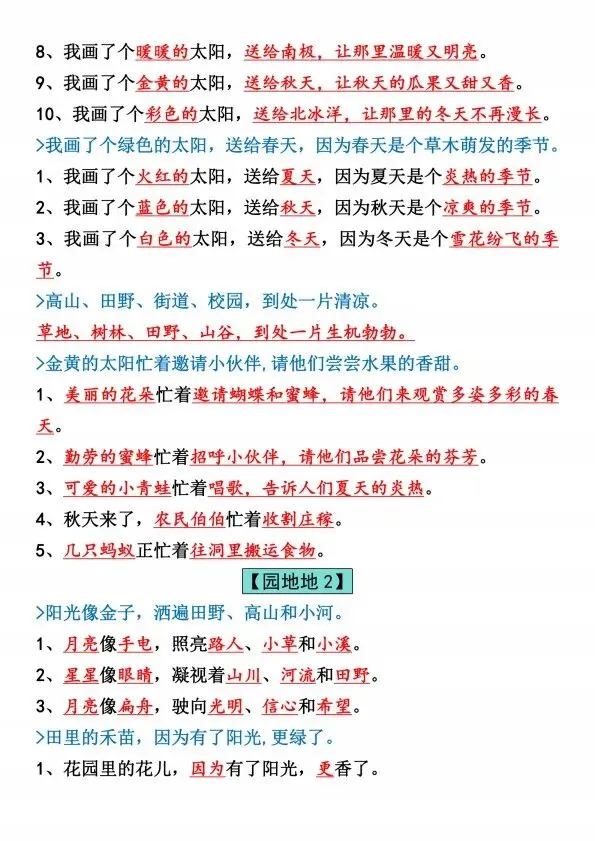 8、我画了个暖暖的太阳，送给南极，让那里温暖又明亮。

9、我画了个金黄的太阳，送给秋天，让秋天的瓜果又甜又香。

10、我画了个彩色的太阳，送给北冰洋，让那里的冬天不再漫长。

>我画了个绿色的太阳，送给春天，因为春天是个草木萌发的季节。

1、我画了个火红的太阳，送给夏天，因为夏天是个炎热的季节。

2、我画了个蓝色的太阳，送给秋天，因为秋天是个凉爽的季节。

3、我画了个白色的太阳，送给冬天，因为冬天是个雪花纷飞的季节。

>高山、田野、街道、校园，到处一片清凉。

草地、树林、田野、山谷，到处一片生机勃勃。

>金黄的太阳忙着邀请小伙伴，请他们尝尝水果的香甜。

1、美丽的花朵忙着邀请蝴蝶和蜜蜂，请他们来观赏多姿多彩的春天。

2、勤劳的蜜蜂忙着招呼小伙伴，请他们品尝花朵的芬芳。

3、可爱的小青蛙忙着唱歌，告诉人们夏天的炎热。

4、秋天来了，农民伯伯忙着收割庄稼。

5、几只蚂蚁正忙着往洞里搬运食物。

【园地地 2】

>阳光像金子，洒遍田野、高山和小河。

1、月亮像手电，照亮路人、小草和小溪。

2、星星像眼睛，凝视着山川、河流和田野。

3、月亮像扁舟，驶向光明、信心和希望。

>田里的禾苗，因为有了阳光，更绿了。

1、花园里的花儿，因为有了阳光，更香了。